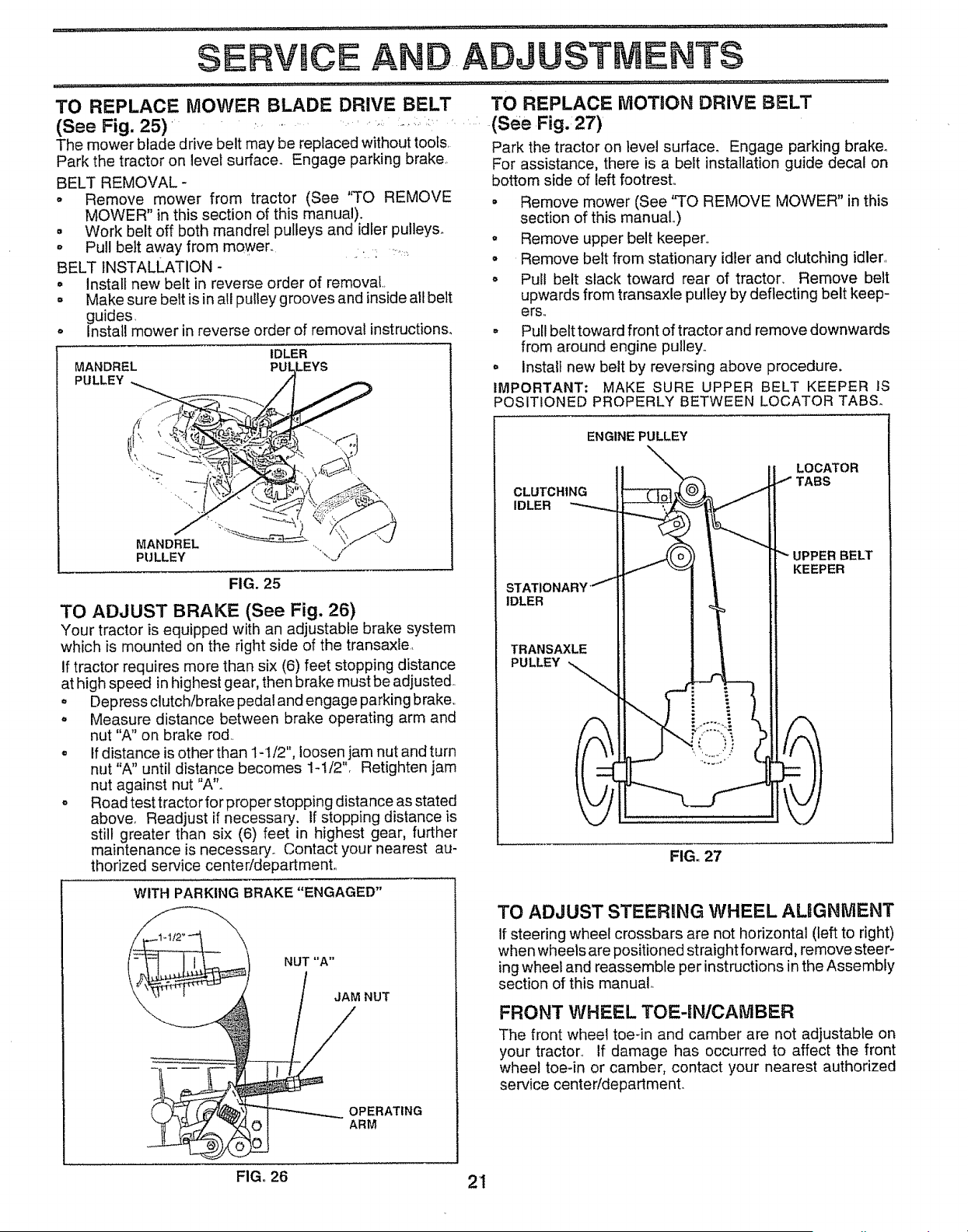 SERVICE AND ADJUSTMENTS

TO REPLACE MOWER BLADE DRIVE BELT
(See Fig. 25)

The mower blade drive belt may be replaced without tools. Park the tractor on level surface. Engage parking brake.

BELT REMOVAL -
• Remove mower from tractor (See "TO REMOVE MOWER" in this section of this manual).
• Work belt off both mandrel pulleys and idler pulleys.
• Pull belt away from mower.

BELT INSTALLATION -
• Install new belt in reverse order of removal.
• Make sure belt is in all pulley grooves and inside all belt guides.
• Install mower in reverse order of removal instructions.

MANDREL PULLEY
IDLER PULLEYS
MANDREL PULLEY

FIG. 25

TO ADJUST BRAKE (See Fig. 26)

Your tractor is equipped with an adjustable brake system which is mounted on the right side of the transaxle.

If tractor requires more than six (6) feet stopping distance at high speed in highest gear, then brake must be adjusted.
• Depress clutch/brake pedal and engage parking brake.
• Measure distance between brake operating arm and nut "A" on brake rod.
• If distance is other than 1-1/2", loosen jam nut and turn nut "A" until distance becomes 1-1/2". Retighten jam nut against nut "A".
• Road test tractor for proper stopping distance as stated above. Readjust if necessary. If stopping distance is still greater than six (6) feet in highest gear, further maintenance is necessary. Contact your nearest authorized service center/department.

WITH PARKING BRAKE "ENGAGED"
1-1/2"
NUT "A"
JAM NUT
OPERATING ARM

FIG. 26

TO REPLACE MOTION DRIVE BELT
(See Fig. 27)

Park the tractor on level surface. Engage parking brake. For assistance, there is a belt installation guide decal on bottom side of left footrest.
• Remove mower (See "TO REMOVE MOWER" in this section of this manual.)
• Remove upper belt keeper.
• Remove belt from stationary idler and clutching idler.
• Pull belt slack toward rear of tractor. Remove belt upwards from transaxle pulley by deflecting belt keepers.
• Pull belt toward front of tractor and remove downwards from around engine pulley.
• Install new belt by reversing above procedure.

IMPORTANT: MAKE SURE UPPER BELT KEEPER IS POSITIONED PROPERLY BETWEEN LOCATOR TABS.

ENGINE PULLEY
CLUTCHING IDLER
LOCATOR TABS
UPPER BELT KEEPER
STATIONARY IDLER
TRANSAXLE PULLEY

FIG. 27

TO ADJUST STEERING WHEEL ALIGNMENT

If steering wheel crossbars are not horizontal (left to right) when wheels are positioned straight forward, remove steering wheel and reassemble per instructions in the Assembly section of this manual.

FRONT WHEEL TOE-IN/CAMBER

The front wheel toe-in and camber are not adjustable on your tractor. If damage has occurred to affect the front wheel toe-in or camber, contact your nearest authorized service center/department.

21